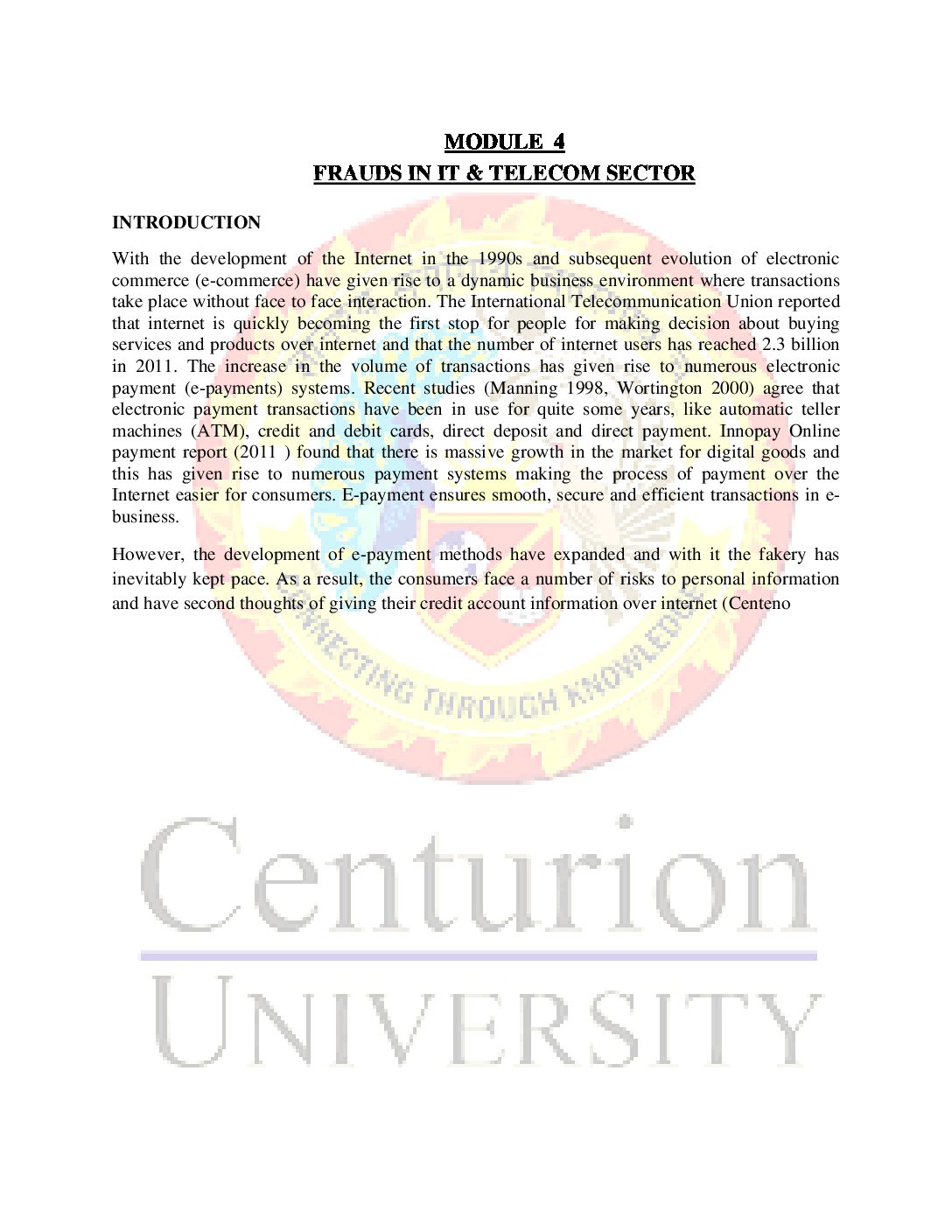 MODULE 4
FRAUDS IN IT & TELECOM SECTOR

INTRODUCTION

With the development of the Internet in the 1990s and subsequent evolution of electronic commerce (e-commerce) have given rise to a dynamic business environment where transactions take place without face to face interaction. The International Telecommunication Union reported that internet is quickly becoming the first stop for people for making decision about buying services and products over internet and that the number of internet users has reached 2.3 billion in 2011. The increase in the volume of transactions has given rise to numerous electronic payment (e-payments) systems. Recent studies (Manning 1998, Wortington 2000) agree that electronic payment transactions have been in use for quite some years, like automatic teller machines (ATM), credit and debit cards, direct deposit and direct payment. Innopay Online payment report (2011 ) found that there is massive growth in the market for digital goods and this has given rise to numerous payment systems making the process of payment over the Internet easier for consumers. E-payment ensures smooth, secure and efficient transactions in e-business.

However, the development of e-payment methods have expanded and with it the fakery has inevitably kept pace. As a result, the consumers face a number of risks to personal information and have second thoughts of giving their credit account information over internet (Centeno

CONNECTING THROUGH KNOWLEDGE

Centurion
UNIVERSITY